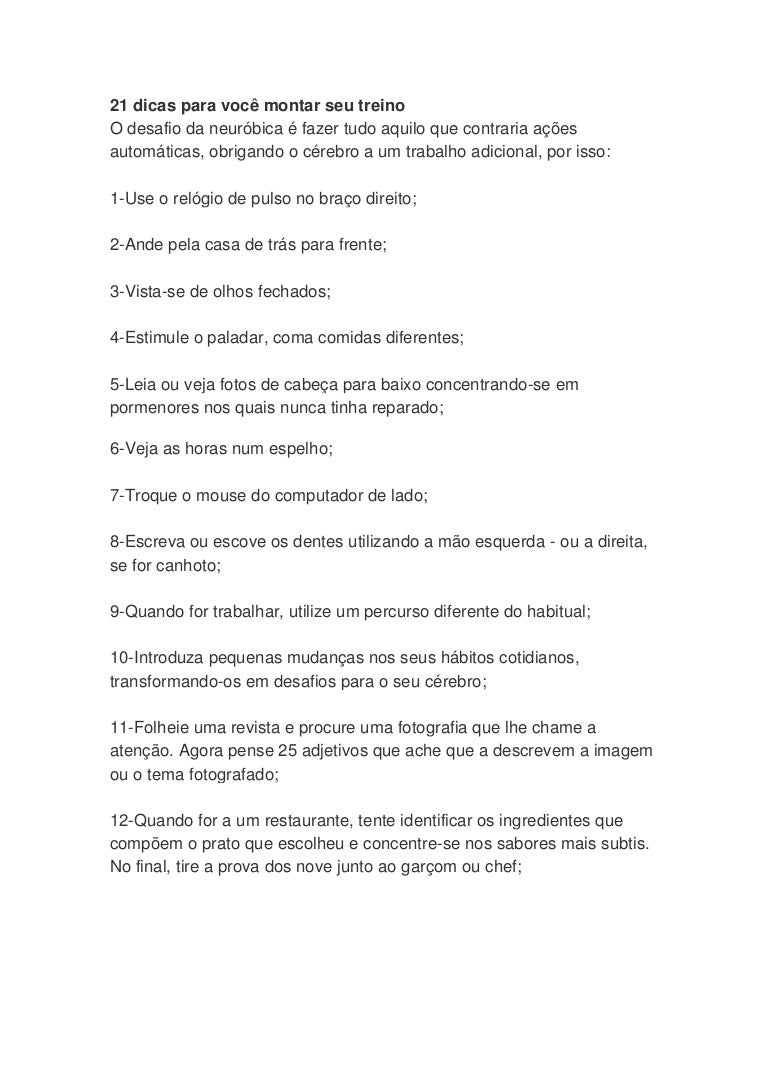 21 dicas para você montar seu treino
O desafio da neuróbica é fazer tudo aquilo que contraria ações automáticas, obrigando o cérebro a um trabalho adicional, por isso:

1-Use o relógio de pulso no braço direito;

2-Ande pela casa de trás para frente;

3-Vista-se de olhos fechados;

4-Estimule o paladar, coma comidas diferentes;

5-Leia ou veja fotos de cabeça para baixo concentrando-se em pormenores nos quais nunca tinha reparado;

6-Veja as horas num espelho;

7-Troque o mouse do computador de lado;

8-Escreva ou escove os dentes utilizando a mão esquerda - ou a direita, se for canhoto;

9-Quando for trabalhar, utilize um percurso diferente do habitual;

10-Introduza pequenas mudanças nos seus hábitos cotidianos, transformando-os em desafios para o seu cérebro;

11-Folheie uma revista e procure uma fotografia que lhe chame a atenção. Agora pense 25 adjetivos que ache que a descrevem a imagem ou o tema fotografado;

12-Quando for a um restaurante, tente identificar os ingredientes que compõem o prato que escolheu e concentre-se nos sabores mais subtis. No final, tire a prova dos nove junto ao garçom ou chef;